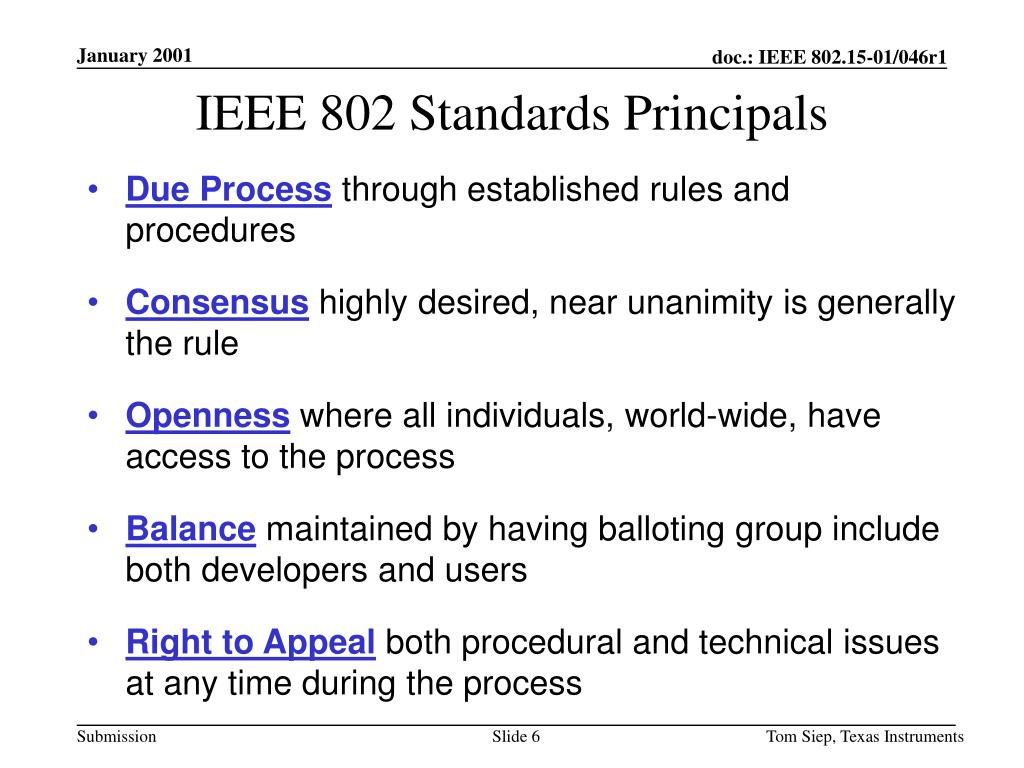 January 2001

doc.: IEEE 802.15-01/046r1

IEEE 802 Standards Principals

• Due Process through established rules and procedures

• Consensus highly desired, near unanimity is generally the rule

• Openness where all individuals, world-wide, have access to the process

• Balance maintained by having balloting group include both developers and users

• Right to Appeal both procedural and technical issues at any time during the process

Submission

Slide 6

Tom Siep, Texas Instruments